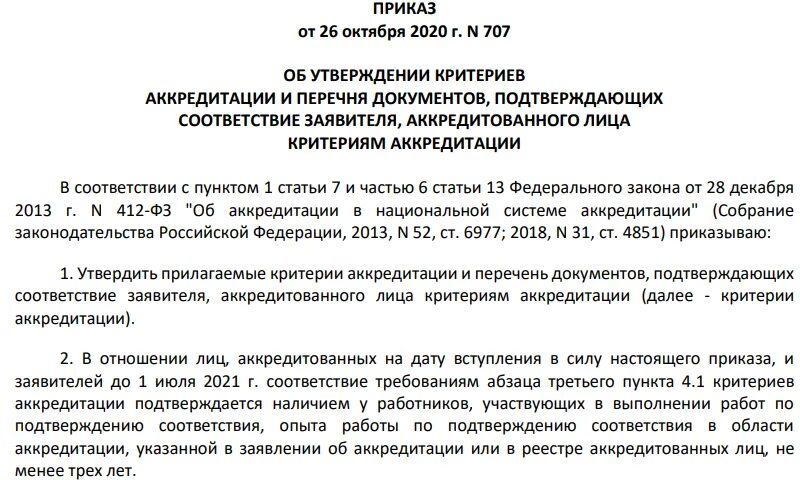 ПРИКАЗ
от 26 октября 2020 г. N 707

ОБ УТВЕРЖДЕНИИ КРИТЕРИЕВ
АККРЕДИТАЦИИ И ПЕРЕЧНЯ ДОКУМЕНТОВ, ПОДТВЕРЖДАЮЩИХ
СООТВЕТСТВИЕ ЗАЯВИТЕЛЯ, АККРЕДИТОВАННОГО ЛИЦА
КРИТЕРИЯМ АККРЕДИТАЦИИ

В соответствии с пунктом 1 статьи 7 и частью 6 статьи 13 Федерального закона от 28 декабря 2013 г. N 412-ФЗ "Об аккредитации в национальной системе аккредитации" (Собрание законодательства Российской Федерации, 2013, N 52, ст. 6977; 2018, N 31, ст. 4851) приказываю:

1. Утвердить прилагаемые критерии аккредитации и перечень документов, подтверждающих соответствие заявителя, аккредитованного лица критериям аккредитации (далее - критерии аккредитации).

2. В отношении лиц, аккредитованных на дату вступления в силу настоящего приказа, и заявителей до 1 июля 2021 г. соответствие требованиям абзаца третьего пункта 4.1 критериев аккредитации подтверждается наличием у работников, участвующих в выполнении работ по подтверждению соответствия, опыта работы по подтверждению соответствия в области аккредитации, указанной в заявлении об аккредитации или в реестре аккредитованных лиц, не менее трех лет.